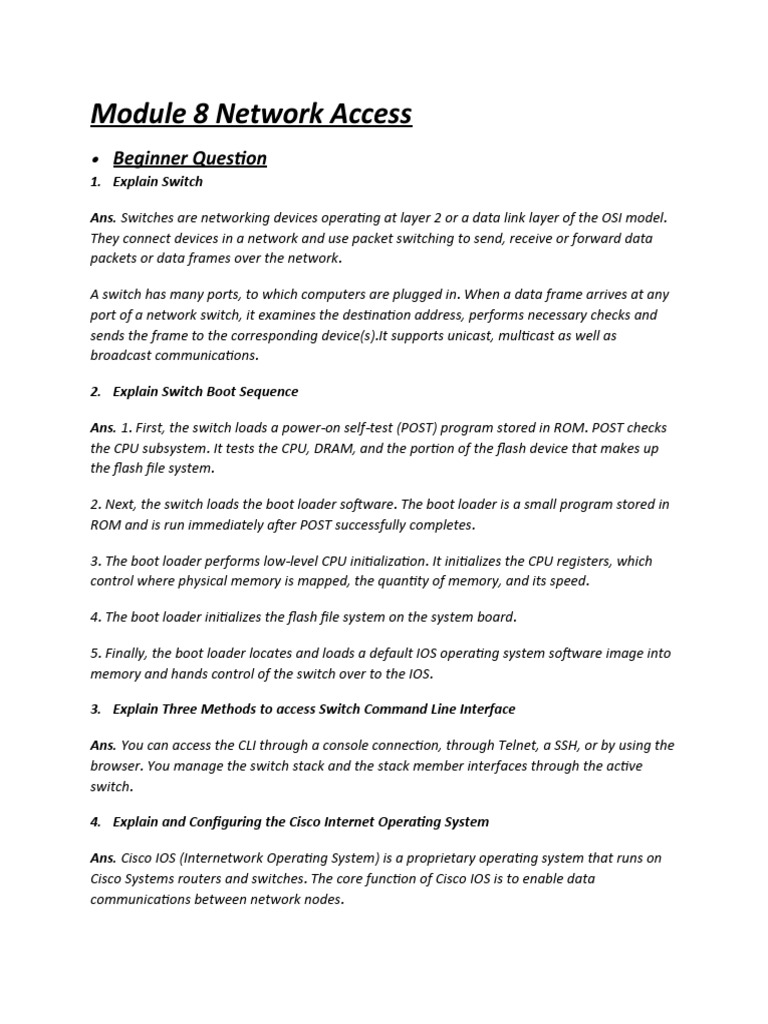 Module 8 Network Access

• Beginner Question

1. Explain Switch

Ans. Switches are networking devices operating at layer 2 or a data link layer of the OSI model. They connect devices in a network and use packet switching to send, receive or forward data packets or data frames over the network.

A switch has many ports, to which computers are plugged in. When a data frame arrives at any port of a network switch, it examines the destination address, performs necessary checks and sends the frame to the corresponding device(s).It supports unicast, multicast as well as broadcast communications.

2. Explain Switch Boot Sequence

Ans. 1. First, the switch loads a power-on self-test (POST) program stored in ROM. POST checks the CPU subsystem. It tests the CPU, DRAM, and the portion of the flash device that makes up the flash file system.

2. Next, the switch loads the boot loader software. The boot loader is a small program stored in ROM and is run immediately after POST successfully completes.

3. The boot loader performs low-level CPU initialization. It initializes the CPU registers, which control where physical memory is mapped, the quantity of memory, and its speed.

4. The boot loader initializes the flash file system on the system board.

5. Finally, the boot loader locates and loads a default IOS operating system software image into memory and hands control of the switch over to the IOS.

3. Explain Three Methods to access Switch Command Line Interface

Ans. You can access the CLI through a console connection, through Telnet, a SSH, or by using the browser. You manage the switch stack and the stack member interfaces through the active switch.

4. Explain and Configuring the Cisco Internet Operating System

Ans. Cisco IOS (Internetwork Operating System) is a proprietary operating system that runs on Cisco Systems routers and switches. The core function of Cisco IOS is to enable data communications between network nodes.